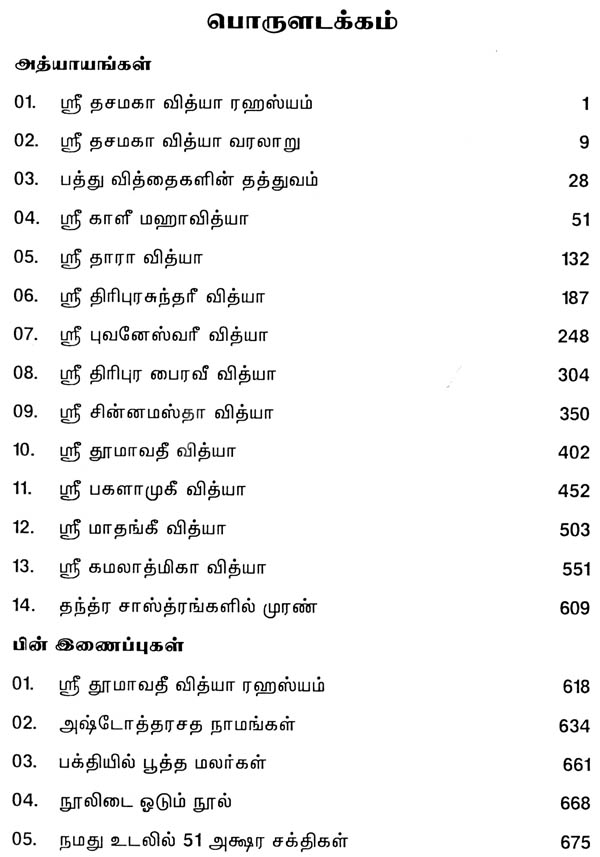 பொருளடக்கம்

அத்யாயங்கள்

01. ஸ்ரீ தசமகா வித்யா ரஹஸ்யம் 1

02. ஸ்ரீ தசமகா வித்யா வரலாறு 9

03. பத்து வித்தைகளின் தத்துவம் 28

04. ஸ்ரீ காளீ மஹாவித்யா 51

05. ஸ்ரீ தாரா வித்யா 132

06. ஸ்ரீ திரிபுரசுந்தரீ வித்யா 187

07. ஸ்ரீ புவனேஸ்வரீ வித்யா 248

08. ஸ்ரீ திரிபுர பைரவீ வித்யா 304

09. ஸ்ரீ சின்னமஸ்தா வித்யா 350

10. ஸ்ரீ தூமாவதீ வித்யா 402

11. ஸ்ரீ பகளாமுகீ வித்யா 452

12. ஸ்ரீ மாதங்கீ வித்யா 503

13. ஸ்ரீ கமலாத்மிகா வித்யா 551

14. தந்த்ர சாஸ்த்ரங்களில் முரண் 609

பின் இணைப்புகள்

01. ஸ்ரீ தூமாவதீ வித்யா ரஹஸ்யம் 618

02. அஷ்டோத்தரசத நாமங்கள் 634

03. பக்தியில் பூத்த மலர்கள் 661

04. நூலிடை ஓடும் நூல் 668

05. நமது உடலில் 51 அக்ஷர சக்திகள் 675